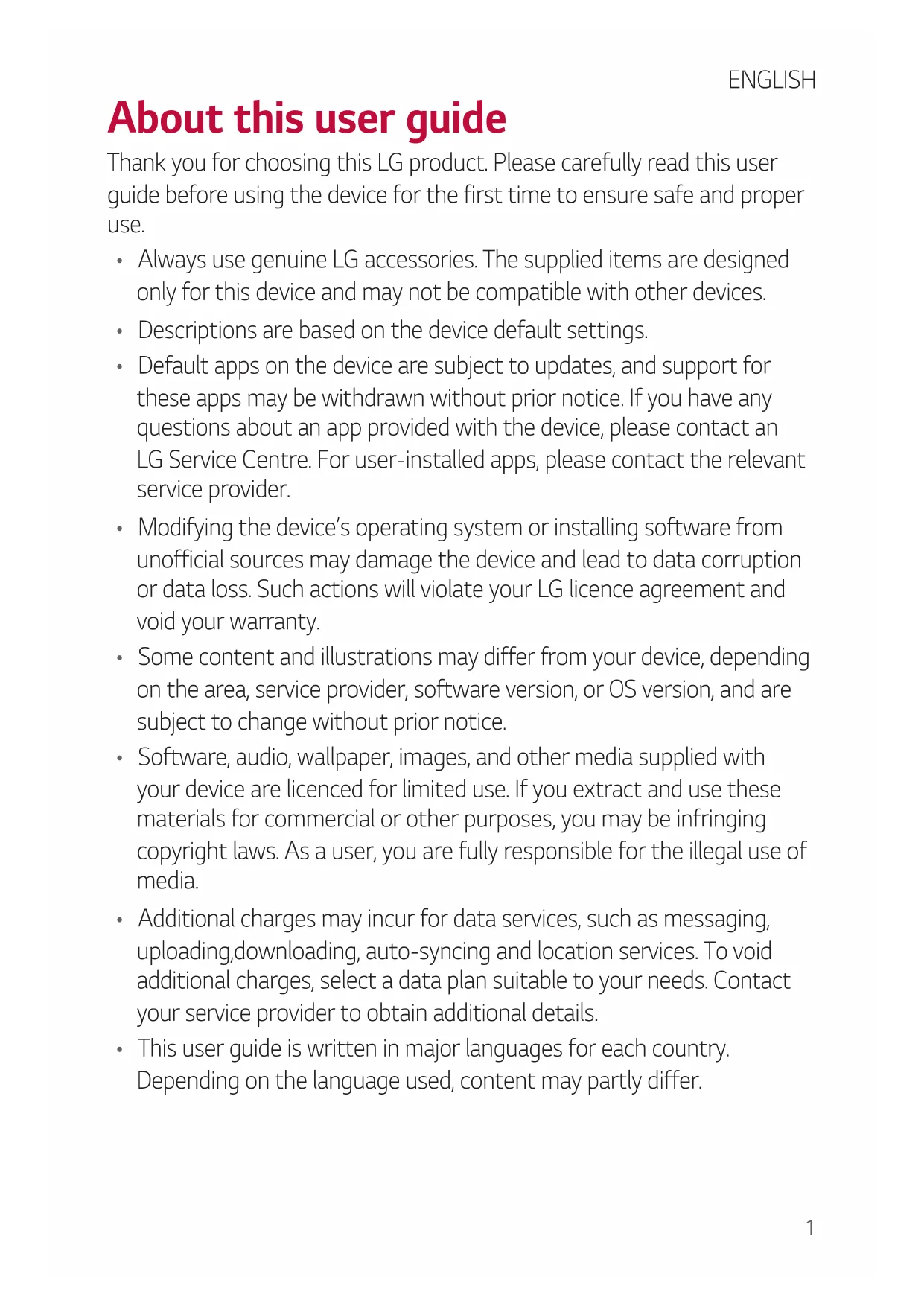 ENGLISH

About this user guide

Thank you for choosing this LG product. Please carefully read this user guide before using the device for the first time to ensure safe and proper use.

• Always use genuine LG accessories. The supplied items are designed only for this device and may not be compatible with other devices.
• Descriptions are based on the device default settings.
• Default apps on the device are subject to updates, and support for these apps may be withdrawn without prior notice. If you have any questions about an app provided with the device, please contact an LG Service Centre. For user-installed apps, please contact the relevant service provider.
• Modifying the device's operating system or installing software from unofficial sources may damage the device and lead to data corruption or data loss. Such actions will violate your LG licence agreement and void your warranty.
• Some content and illustrations may differ from your device, depending on the area, service provider, software version, or OS version, and are subject to change without prior notice.
• Software, audio, wallpaper, images, and other media supplied with your device are licenced for limited use. If you extract and use these materials for commercial or other purposes, you may be infringing copyright laws. As a user, you are fully responsible for the illegal use of media.
• Additional charges may incur for data services, such as messaging, uploading,downloading, auto-syncing and location services. To void additional charges, select a data plan suitable to your needs. Contact your service provider to obtain additional details.
• This user guide is written in major languages for each country. Depending on the language used, content may partly differ.

1